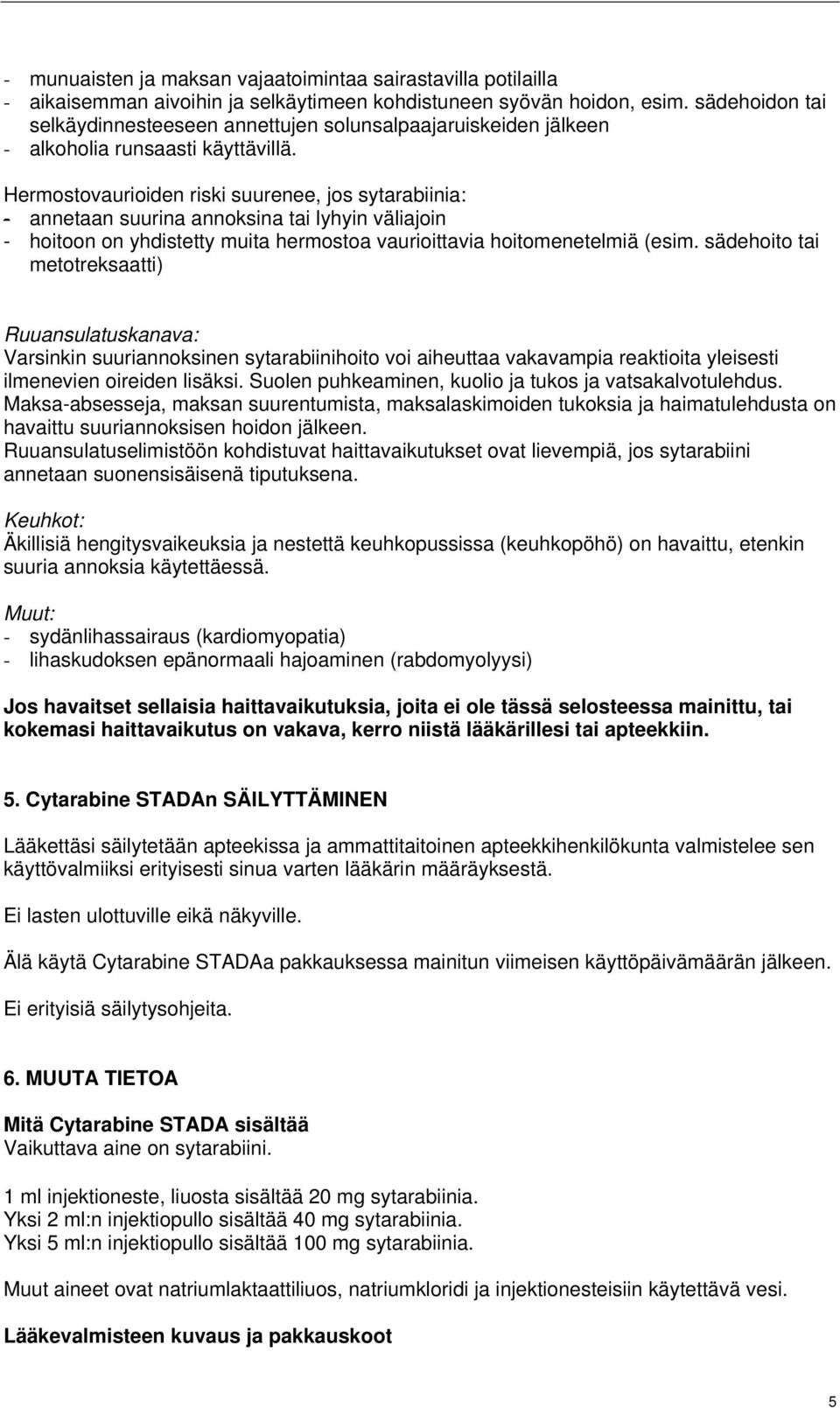 - munuaisten ja maksan vajaatoimintaa sairastavilla potilailla
- aikaisemman aivoihin ja selkäytimeen kohdistuneen syövän hoidon, esim. sädehoidon tai selkäydinnesteeseen annettujen solunsalpaajaruiskeiden jälkeen
- alkoholia runsaasti käyttävillä.

Hermostovaurioiden riski suurenee, jos sytarabiinia:
- annetaan suurina annoksina tai lyhyin väliajoin
- hoitoon on yhdistetty muita hermostoa vaurioittavia hoitomenetelmiä (esim. sädehoito tai metotreksaatti)

Ruuansulatuskanava:
Varsinkin suuriannoksinen sytarabiinihoito voi aiheuttaa vakavampia reaktioita yleisesti ilmenevien oireiden lisäksi. Suolen puhkeaminen, kuolio ja tukos ja vatsakalvotulehdus. Maksa-absesseja, maksan suurentumista, maksalaskimoiden tukoksia ja haimatulehdusta on havaittu suuriannoksisen hoidon jälkeen.
Ruuansulatuselimistöön kohdistuvat haittavaikutukset ovat lievempiä, jos sytarabiini annetaan suonensisäisenä tiputuksena.

Keuhkot:
Äkillisiä hengitysvaikeuksia ja nestettä keuhkopussissa (keuhkopöhö) on havaittu, etenkin suuria annoksia käytettäessä.

Muut:
- sydänlihassairaus (kardiomyopatia)
- lihaskudoksen epänormaali hajoaminen (rabdomyolyysi)

Jos havaitset sellaisia haittavaikutuksia, joita ei ole tässä selosteessa mainittu, tai kokemasi haittavaikutus on vakava, kerro niistä lääkärillesi tai apteekkiin.

5. Cytarabine STADAn SÄILYTTÄMINEN

Lääkettäsi säilytetään apteekissa ja ammattitaitoinen apteekkihenkilökunta valmistelee sen käyttövalmiiksi erityisesti sinua varten lääkärin määräyksestä.

Ei lasten ulottuville eikä näkyville.

Älä käytä Cytarabine STADAa pakkauksessa mainitun viimeisen käyttöpäivämäärän jälkeen.

Ei erityisiä säilytysohjeita.

6. MUUTA TIETOA

Mitä Cytarabine STADA sisältää
Vaikuttava aine on sytarabiini.

1 ml injektioneste, liuosta sisältää 20 mg sytarabiinia.
Yksi 2 ml:n injektiopullo sisältää 40 mg sytarabiinia.
Yksi 5 ml:n injektiopullo sisältää 100 mg sytarabiinia.

Muut aineet ovat natriumlaktaattiliuos, natriumkloridi ja injektionesteisiin käytettävä vesi.

Lääkevalmisteen kuvaus ja pakkauskoot

5